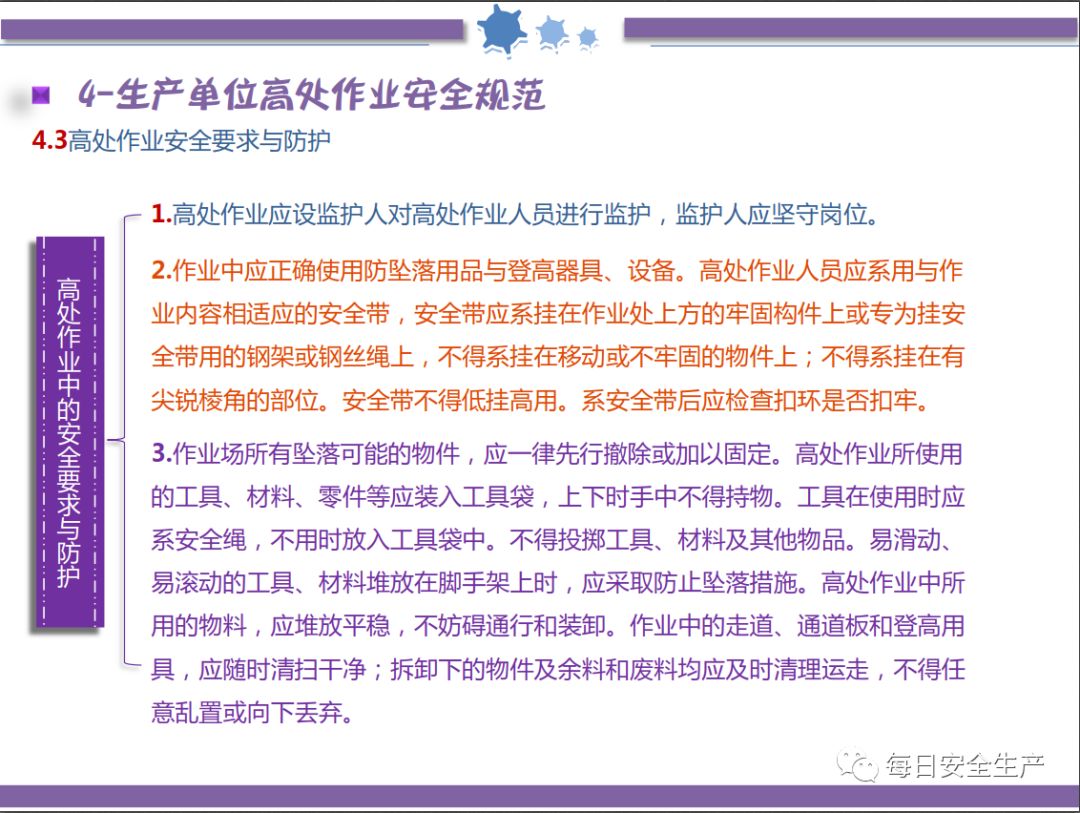 4-生产单位高处作业安全规范

4.3高处作业安全要求与防护

高处作业中的安全要求与防护

1.高处作业应设监护人对高处作业人员进行监护，监护人应坚守岗位。

2.作业中应正确使用防坠落用品与登高器具、设备。高处作业人员应系用与作业内容相适应的安全带，安全带应系挂在作业处上方的牢固构件上或专为挂安全带用的钢架或钢丝绳上，不得系挂在移动或不牢固的物件上；不得系挂在有尖锐棱角的部位。安全带不得低挂高用。系安全带后应检查扣环是否扣牢。

3.作业场所有坠落可能的物件，应一律先行撤除或加以固定。高处作业所使用的工具、材料、零件等应装入工具袋，上下时手中不得持物。工具在使用时应系安全绳，不用时放入工具袋中。不得投掷工具、材料及其他物品。易滑动、易滚动的工具、材料堆放在脚手架上时，应采取防止坠落措施。高处作业中所用的物料，应堆放平稳，不妨碍通行和装卸。作业中的走道、通道板和登高用具，应随时清扫干净；拆卸下的物件及余料和废料均应及时清理运走，不得任意乱置或向下丢弃。

每日安全生产